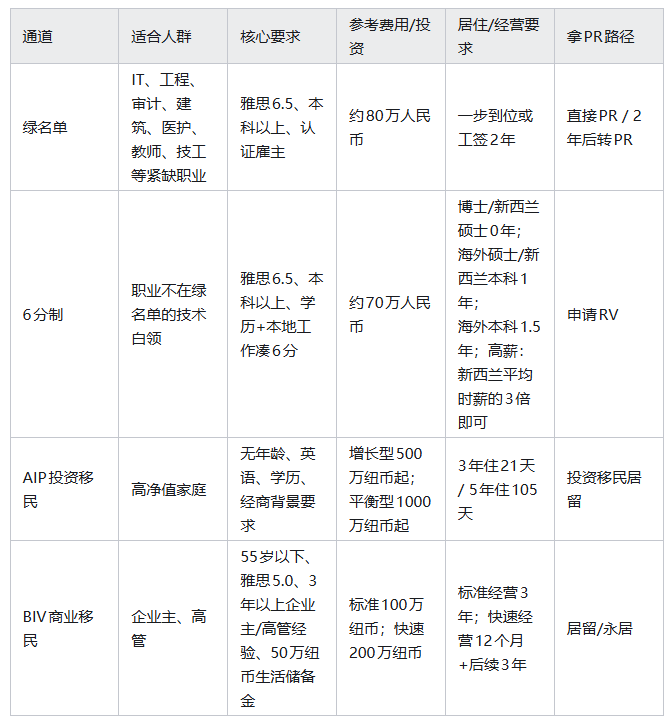 | 通道 | 适合人群 | 核心要求 | 参考费用/投资 | 居住/经营要求 | 拿PR路径 |
|---|---|---|---|---|---|
| 绿名单 | IT、工程、审计、建筑、医护、教师、技工等紧缺职业 | 雅思6.5、本科以上、认证雇主 | 约80万人民币 | 一步到位或工签2年 | 直接PR / 2年后转PR |
| 6分制 | 职业不在绿名单的技术白领 | 雅思6.5、本科以上、学历+本地工作凑6分 | 约70万人民币 | 博士/新西兰硕士0年；海外硕士/新西兰本科1年；海外本科1.5年；高薪：新西兰平均时薪的3倍即可 | 申请RV |
| AIP投资移民 | 高净值家庭 | 无年龄、英语、学历、经商背景要求 | 增长型500万纽币起；平衡型1000万纽币起 | 3年住21天 / 5年住105天 | 投资移民居留 |
| BIV商业移民 | 企业主、高管 | 55岁以下、雅思5.0、3年以上企业主/高管经验、50万纽币生活储备金 | 标准100万纽币；快速200万纽币 | 标准经营3年；快速经营12个月+后续3年 | 居留/永居 |